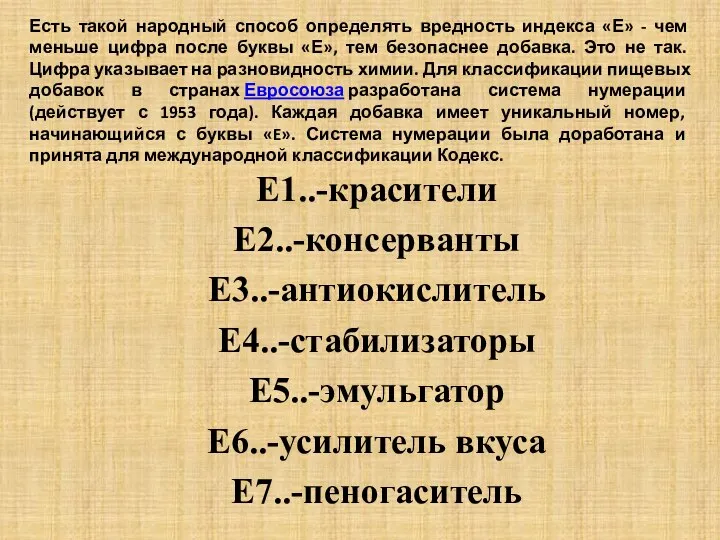 Есть такой народный способ определять вредность индекса «Е» - чем меньше цифра после буквы «Е», тем безопаснее добавка. Это не так. Цифра указывает на разновидность химии. Для классификации пищевых добавок в странах Евросоюза разработана система нумерации (действует с 1953 года). Каждая добавка имеет уникальный номер, начинающийся с буквы «Е». Система нумерации была доработана и принята для международной классификации Кодекс.

Е1..-красители

Е2..-консерванты

Е3..-антиокислитель

Е4..-стабилизаторы

Е5..-эмульгатор

Е6..-усилитель вкуса

Е7..-пеногаситель